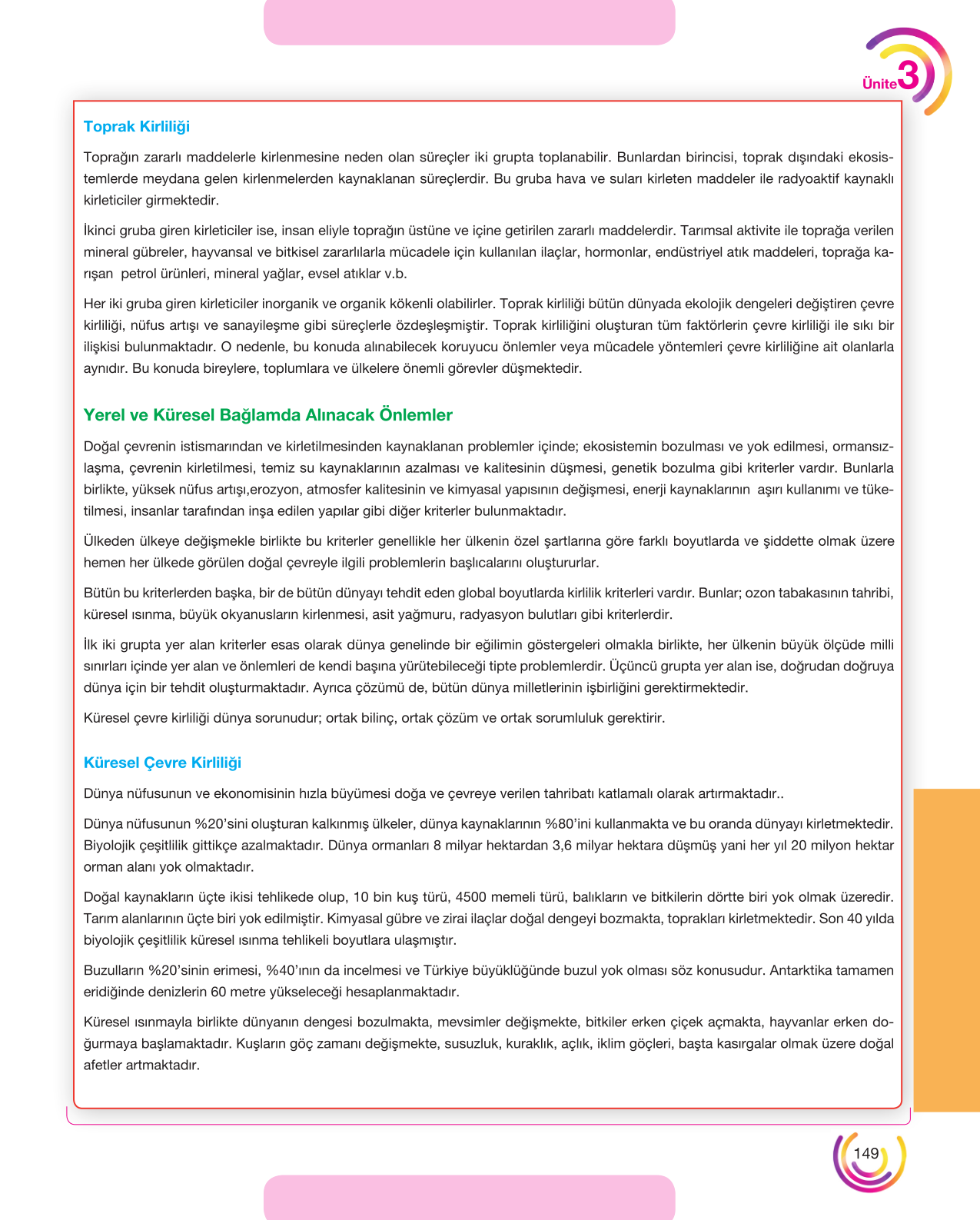 Ünite 3

Toprak Kirliliği

Toprağın zararlı maddelerle kirlenmesine neden olan süreçler iki grupta toplanabilir. Bunlardan birincisi, toprak dışındaki ekosistemlerde meydana gelen kirlenmelerden kaynaklanan süreçlerdir. Bu gruba hava ve suları kirleten maddeler ile radyoaktif kaynaklı kirleticiler girmektedir.

İkinci gruba giren kirleticiler ise, insan eliyle toprağın üstüne ve içine getirilen zararlı maddelerdir. Tarımsal aktivite ile toprağa verilen mineral gübreler, hayvansal ve bitkisel zararlılarla mücadele için kullanılan ilaçlar, hormonlar, endüstriyel atık maddeleri, toprağa karışan petrol ürünleri, mineral yağlar, evsel atıklar v.b.

Her iki gruba giren kirleticiler inorganik ve organik kökenli olabilirler. Toprak kirliliği bütün dünyada ekolojik dengeleri değiştiren çevre kirliliği, nüfus artışı ve sanayileşme gibi süreçlerle özdeşleşmiştir. Toprak kirliliğini oluşturan tüm faktörlerin çevre kirliliği ile sıkı bir ilişkisi bulunmaktadır. O nedenle, bu konuda alınabilecek koruyucu önlemler veya mücadele yöntemleri çevre kirliliğine ait olanlarla aynıdır. Bu konuda bireylere, toplumlara ve ülkelere önemli görevler düşmektedir.

Yerel ve Küresel Bağlamda Alınacak Önlemler

Doğal çevrenin istismarından ve kirletilmesinden kaynaklanan problemler içinde; ekosistemin bozulması ve yok edilmesi, ormansızlaşma, çevrenin kirletilmesi, temiz su kaynaklarının azalması ve kalitesinin düşmesi, genetik bozulma gibi kriterler vardır. Bunlarla birlikte, yüksek nüfus artışı,erozyon, atmosfer kalitesinin ve kimyasal yapısının değişmesi, enerji kaynaklarının aşırı kullanımı ve tüketilmesi, insanlar tarafından inşa edilen yapılar gibi diğer kriterler bulunmaktadır.

Ülkeden ülkeye değişmekle birlikte bu kriterler genellikle her ülkenin özel şartlarına göre farklı boyutlarda ve şiddette olmak üzere hemen her ülkede görülen doğal çevreyle ilgili problemlerin başlıcalarını oluştururlar.

Bütün bu kriterlerden başka, bir de bütün dünyayı tehdit eden global boyutlarda kirlilik kriterleri vardır. Bunlar; ozon tabakasının tahribi, küresel ısınma, büyük okyanusların kirlenmesi, asit yağmuru, radyasyon bulutları gibi kriterlerdir.

İlk iki grupta yer alan kriterler esas olarak dünya genelinde bir eğilimin göstergeleri olmakla birlikte, her ülkenin büyük ölçüde milli sınırları içinde yer alan ve önlemleri de kendi başına yürütebileceği tipte problemlerdir. Üçüncü grupta yer alan ise, doğrudan doğruya dünya için bir tehdit oluşturmaktadır. Ayrıca çözümü de, bütün dünya milletlerinin işbirliğini gerektirmektedir.

Küresel çevre kirliliği dünya sorunudur; ortak bilinç, ortak çözüm ve ortak sorumluluk gerektirir.

Küresel Çevre Kirliliği

Dünya nüfusunun ve ekonomisinin hızla büyümesi doğa ve çevreye verilen tahribatı katlamalı olarak artırmaktadır..

Dünya nüfusunun %20'sini oluşturan kalkınmış ülkeler, dünya kaynaklarının %80'ini kullanmakta ve bu oranda dünyayı kirletmektedir. Biyolojik çeşitlilik gittikçe azalmaktadır. Dünya ormanları 8 milyar hektardan 3,6 milyar hektara düşmüş yani her yıl 20 milyon hektar orman alanı yok olmaktadır.

Doğal kaynakların üçte ikisi tehlikede olup, 10 bin kuş türü, 4500 memeli türü, balıkların ve bitkilerin dörtte biri yok olmak üzeredir. Tarım alanlarının üçte biri yok edilmiştir. Kimyasal gübre ve zirai ilaçlar doğal dengeyi bozmakta, toprakları kirletmektedir. Son 40 yılda biyolojik çeşitlilik küresel ısınma tehlikeli boyutlara ulaşmıştır.

Buzulların %20'sinin erimesi, %40'ının da incelmesi ve Türkiye büyüklüğünde buzul yok olması söz konusudur. Antarktika tamamen eridiğinde denizlerin 60 metre yükseleceği hesaplanmaktadır.

Küresel ısınmayla birlikte dünyanın dengesi bozulmakta, mevsimler değişmekte, bitkiler erken çiçek açmakta, hayvanlar erken doğurmaya başlamaktadır. Kuşların göç zamanı değişmekte, susuzluk, kuraklık, açlık, iklim göçleri, başta kasırgalar olmak üzere doğal afetler artmaktadır.

149